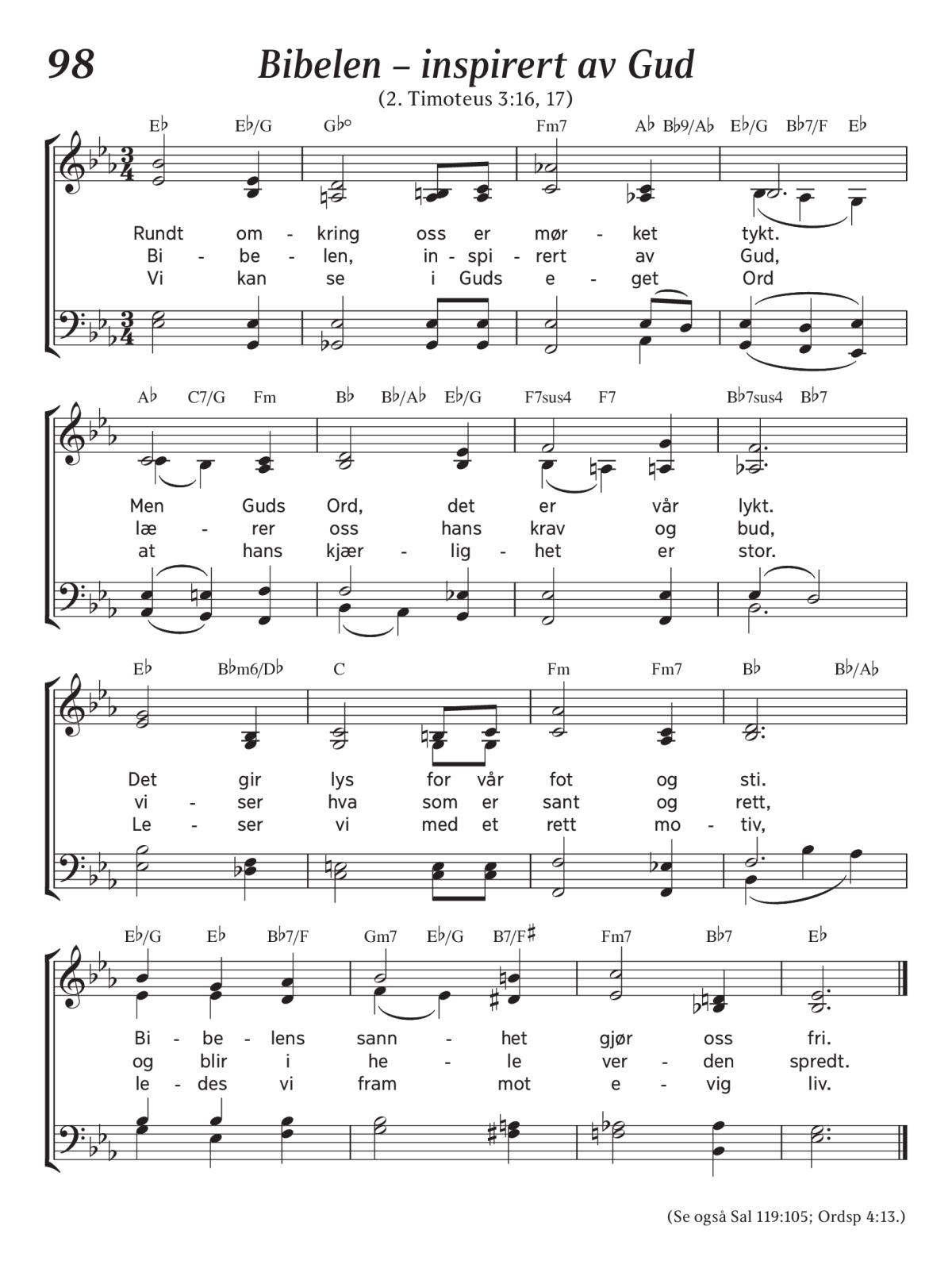 98 Bibelen – inspirert av Gud

(2. Timoteus 3:16, 17)

E♭ E♭/G G♭° Fm7 A♭ B♭9/A♭ E♭/G B♭7/F E♭

Rundt om - kring oss er mør - ket tykt.
Bi - be - len, in - spi - rert av Gud,
Vi kan se i Guds e - get Ord

A♭ C7/G Fm B♭ B♭/A♭ E♭/G F7sus4 F7 B♭7sus4 B♭7

Men Guds Ord, det er vår lykt.
læ - rer oss hans krav og bud,
at hans kjær - lig - het er stor.

E♭ B♭m6/D♭ C Fm Fm7 B♭ B♭/A♭

Det gir lys for vår fot og sti.
vi - ser hva som er sant og rett,
Le - ser vi med et rett mo - tiv,

E♭/G E♭ B♭7/F Gm7 E♭/G B7/F♯ Fm7 B♭7 E♭

Bi - be - lens sann - het gjør oss fri.
og blir i he - le ver - den spredt.
le - des vi fram mot e - vig liv.

(Se også Sal 119:105; Ordsp 4:13.)